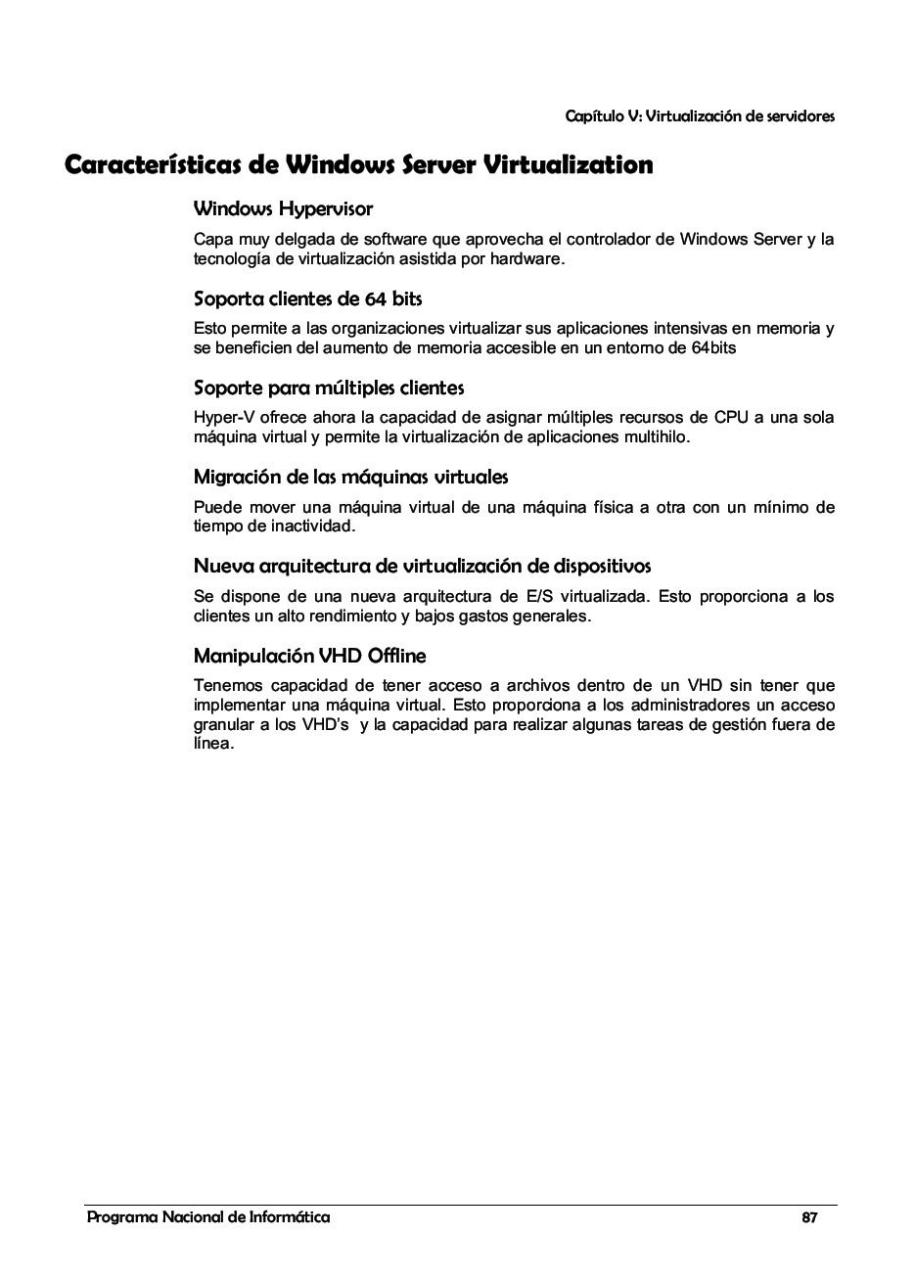 Capítulo V: Virtualización de servidores

Características de Windows Server Virtualization

Windows Hypervisor

Capa muy delgada de software que aprovecha el controlador de Windows Server y la tecnología de virtualización asistida por hardware.

Soporta clientes de 64 bits

Esto permite a las organizaciones virtualizar sus aplicaciones intensivas en memoria y se beneficien del aumento de memoria accesible en un entorno de 64bits

Soporte para múltiples clientes

Hyper-V ofrece ahora la capacidad de asignar múltiples recursos de CPU a una sola máquina virtual y permite la virtualización de aplicaciones multihilo.

Migración de las máquinas virtuales

Puede mover una máquina virtual de una máquina física a otra con un mínimo de tiempo de inactividad.

Nueva arquitectura de virtualización de dispositivos

Se dispone de una nueva arquitectura de E/S virtualizada. Esto proporciona a los clientes un alto rendimiento y bajos gastos generales.

Manipulación VHD Offline

Tenemos capacidad de tener acceso a archivos dentro de un VHD sin tener que implementar una máquina virtual. Esto proporciona a los administradores un acceso granular a los VHD's y la capacidad para realizar algunas tareas de gestión fuera de línea.

Programa Nacional de Informática

87